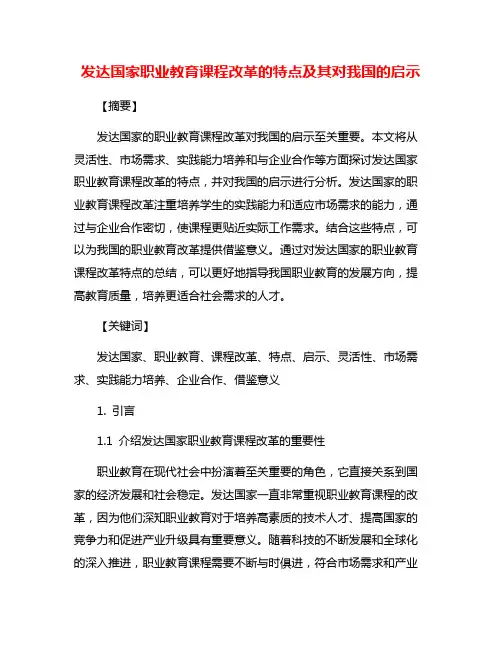 发达国家职业教育课程改革的特点及其对我国的启示

【摘要】

发达国家的职业教育课程改革对我国的启示至关重要。本文将从灵活性、市场需求、实践能力培养和与企业合作等方面探讨发达国家职业教育课程改革的特点，并对我国的启示进行分析。发达国家的职业教育课程改革注重培养学生的实践能力和适应市场需求的能力，通过与企业合作密切，使课程更贴近实际工作需求。结合这些特点，可以为我国的职业教育改革提供借鉴意义。通过对发达国家的职业教育课程改革特点的总结，可以更好地指导我国职业教育的发展方向，提高教育质量，培养更适合社会需求的人才。

【关键词】

发达国家、职业教育、课程改革、特点、启示、灵活性、市场需求、实践能力培养、企业合作、借鉴意义

1. 引言

1.1 介绍发达国家职业教育课程改革的重要性

职业教育在现代社会中扮演着至关重要的角色，它直接关系到国家的经济发展和社会稳定。发达国家一直非常重视职业教育课程的改革，因为他们深知职业教育对于培养高素质的技术人才、提高国家的竞争力和促进产业升级具有重要意义。随着科技的不断发展和全球化的深入推进，职业教育课程需要不断与时俱进，符合市场需求和产业